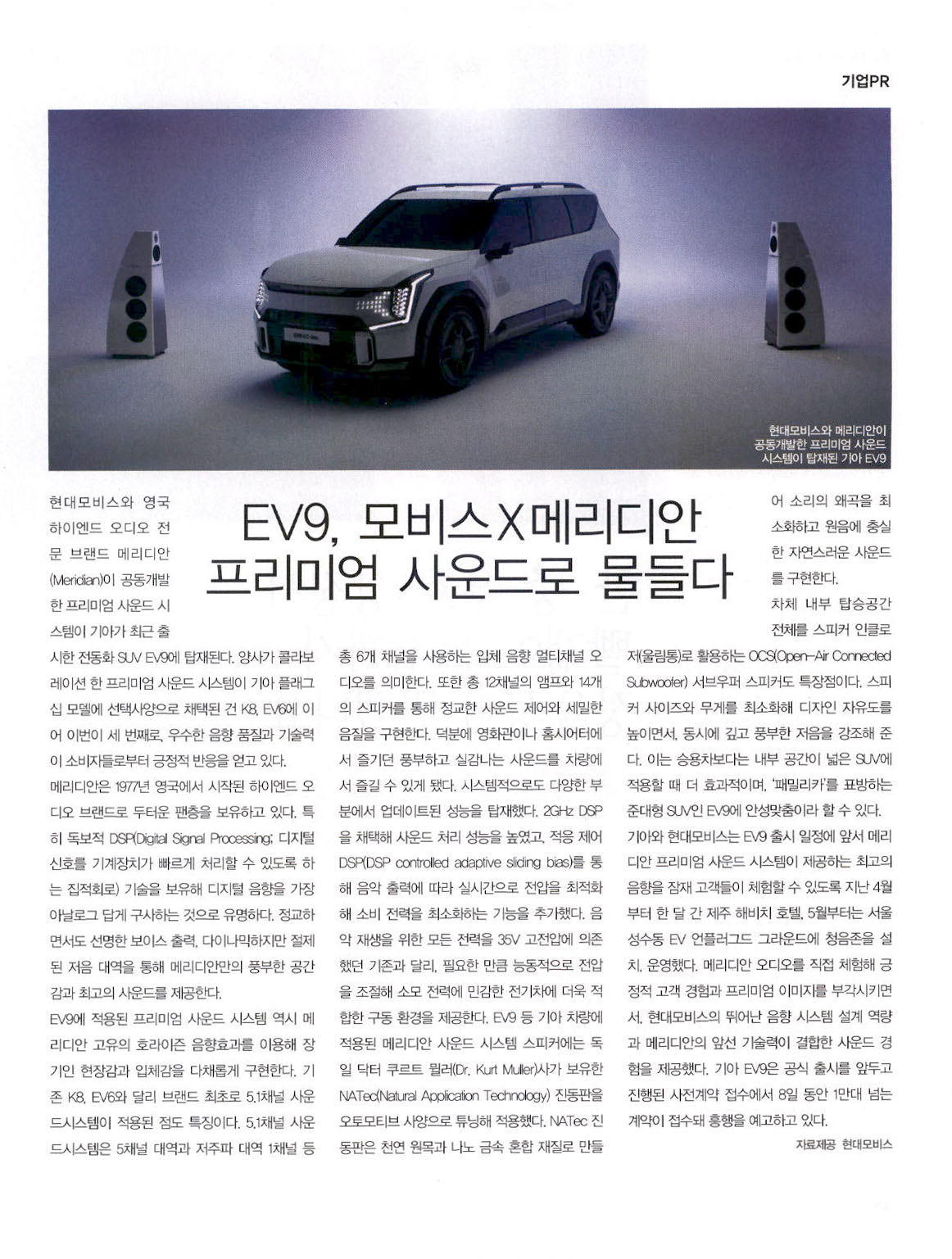 기업PR

현대모비스와 메리디안이 공동개발한 프리미엄 사운드 시스템이 탑재된 기아 EV9

EV9, 모비스X메리디안 프리미엄 사운드로 물들다

현대모비스와 영국 하이엔드 오디오 전문 브랜드 메리디안(Meridian)이 공동개발한 프리미엄 사운드 시스템이 기아가 최근 출시한 전동화 SUV EV9에 탑재된다. 양사가 콜라보레이션 한 프리미엄 사운드 시스템이 기아 플래그십 모델에 선택사양으로 채택된 건 K8, EV6에 이어 이번이 세 번째로, 우수한 음향 품질과 기술력이 소비자들로부터 긍정적 반응을 얻고 있다.

메리디안은 1977년 영국에서 시작된 하이엔드 오디오 브랜드로 두터운 팬층을 보유하고 있다. 특히 독보적 DSP(Digital Signal Processing; 디지털 신호를 기계장치가 빠르게 처리할 수 있도록 하는 집적회로) 기술을 보유해 디지털 음향을 가장 아날로그 답게 구사하는 것으로 유명하다. 정교하면서도 선명한 보이스 출력, 다이나믹하지만 절제된 저음 대역을 통해 메리디안만의 풍부한 공간감과 최고의 사운드를 제공한다.

EV9에 적용된 프리미엄 사운드 시스템 역시 메리디안 고유의 호라이즌 음향효과를 이용해 장기인 현장감과 입체감을 다채롭게 구현한다. 기존 K8, EV6와 달리 브랜드 최초로 5.1채널 사운드시스템이 적용된 점도 특징이다. 5.1채널 사운드시스템은 5채널 대역과 저주파 대역 1채널 등 총 6개 채널을 사용하는 입체 음향 멀티채널 오디오를 의미한다. 또한 총 12채널의 앰프와 14개의 스피커를 통해 정교한 사운드 제어와 세밀한 음질을 구현한다. 덕분에 영화관이나 홈시어터에서 즐기던 풍부하고 실감나는 사운드를 차량에서 즐길 수 있게 됐다. 시스템적으로도 다양한 부분에서 업데이트된 성능을 탑재했다. 2GHz DSP을 채택해 사운드 처리 성능을 높였고, 적응 제어 DSP(DSP controlled adaptive sliding bias)를 통해 음악 출력에 따라 실시간으로 전압을 최적화해 소비 전력을 최소화하는 기능을 추가했다. 음악 재생을 위한 모든 전력을 35V 고전압에 의존했던 기존과 달리, 필요한 만큼 능동적으로 전압을 조절해 소모 전력에 민감한 전기차에 더욱 적합한 구동 환경을 제공한다. EV9 등 기아 차량에 적용된 메리디안 사운드 시스템 스피커에는 독일 닥터 쿠르트 뮐러(Dr. Kurt Muller)사가 보유한 NATec(Natural Application Technology) 진동판을 오토모티브 사양으로 튜닝해 적용했다. NATec 진동판은 천연 원목과 나노 금속 혼합 재질로 만들어 소리의 왜곡을 최소화하고 원음에 충실한 자연스러운 사운드를 구현한다.

차체 내부 탑승공간 전체를 스피커 인클로저(울림통)로 활용하는 OCS(Open-Air Connected Subwoofer) 서브우퍼 스피커도 특장점이다. 스피커 사이즈와 무게를 최소화해 디자인 자유도를 높이면서, 동시에 깊고 풍부한 저음을 강조해 준다. 이는 승용차보다는 내부 공간이 넓은 SUV에 적용할 때 더 효과적이며, '패밀리카'를 표방하는 준대형 SUV인 EV9에 안성맞춤이라 할 수 있다.

기아와 현대모비스는 EV9 출시 일정에 앞서 메리디안 프리미엄 사운드 시스템이 제공하는 최고의 음향을 잠재 고객들이 체험할 수 있도록 지난 4월부터 한 달 간 제주 해비치 호텔, 5월부터는 서울 성수동 EV 언플러그드 그라운드에 청음존을 설치, 운영했다. 메리디안 오디오를 직접 체험해 긍정적 고객 경험과 프리미엄 이미지를 부각시키면서, 현대모비스의 뛰어난 음향 시스템 설계 역량과 메리디안의 앞선 기술력이 결합한 사운드 경험을 제공했다. 기아 EV9은 공식 출시를 앞두고 진행된 사전계약 접수에서 8일 동안 1만대 넘는 계약이 접수돼 흥행을 예고하고 있다.

자료제공 현대모비스